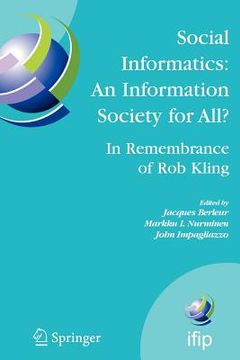 Social Informatics: An Information Society for All?

In Remembrance of Rob Kling

Edited by
Jacques Berleur
Markku I. Nurminen
John Impagliazzo

Springer

ifip